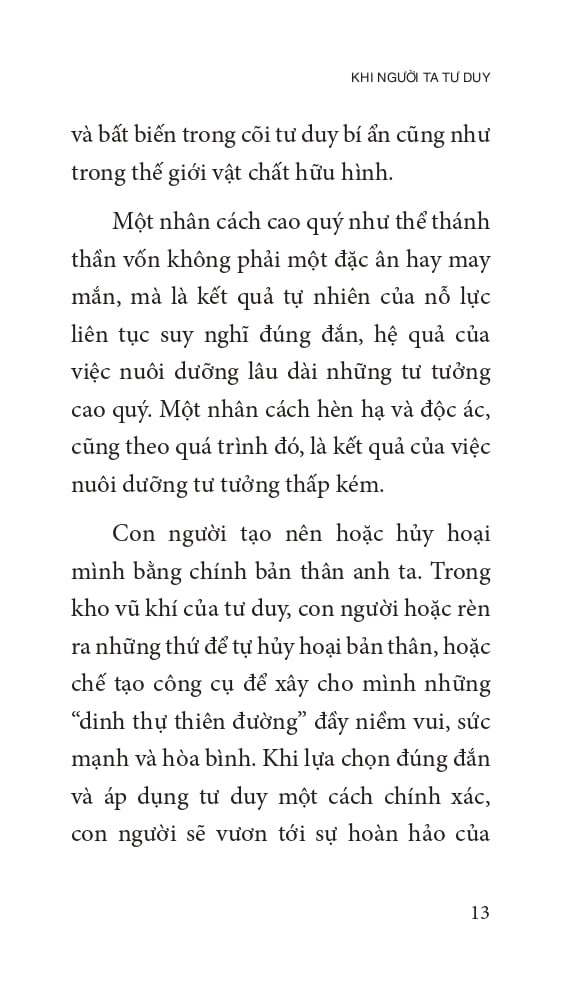 KHI NGƯỜI TA TƯ DUY

và bất biến trong cõi tư duy bí ẩn cũng như trong thế giới vật chất hữu hình.

Một nhân cách cao quý như thể thánh thần vốn không phải một đặc ân hay may mắn, mà là kết quả tự nhiên của nỗ lực liên tục suy nghĩ đúng đắn, hệ quả của việc nuôi dưỡng lâu dài những tư tưởng cao quý. Một nhân cách hèn hạ và độc ác, cũng theo quá trình đó, là kết quả của việc nuôi dưỡng tư tưởng thấp kém.

Con người tạo nên hoặc hủy hoại mình bằng chính bản thân anh ta. Trong kho vũ khí của tư duy, con người hoặc rèn ra những thứ để tự hủy hoại bản thân, hoặc chế tạo công cụ để xây cho mình những “dinh thự thiên đường” đầy niềm vui, sức mạnh và hòa bình. Khi lựa chọn đúng đắn và áp dụng tư duy một cách chính xác, con người sẽ vươn tới sự hoàn hảo của

13